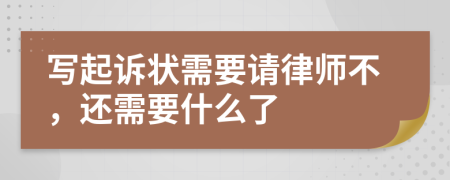 写起诉状需要请律师不，还需要什么了